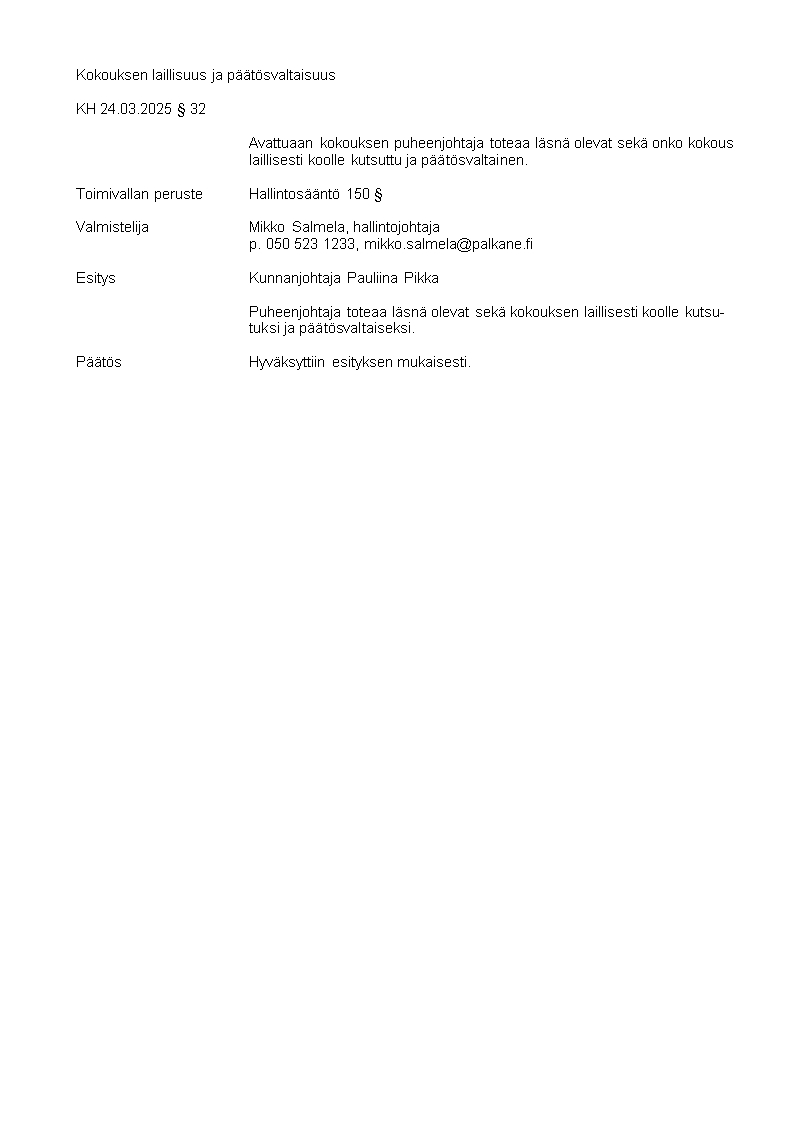 Kokouksen laillisuus ja päätösvaltaisuus

KH 24.03.2025 § 32

Avattuaan kokouksen puheenjohtaja toteaa läsnä olevat sekä onko kokous laillisesti koolle kutsuttu ja päätösvaltainen.

Toimivallan peruste

Hallintosääntö 150 §

Valmistelija

Mikko Salmela, hallintojohtaja
p. 050 523 1233, mikko.salmela@palkane.fi

Esitys

Kunnanjohtaja Pauliina Pikka

Puheenjohtaja toteaa läsnä olevat sekä kokouksen laillisesti koolle kutsutuksi ja päätösvaltaiseksi.

Päätös

Hyväksyttiin esityksen mukaisesti.